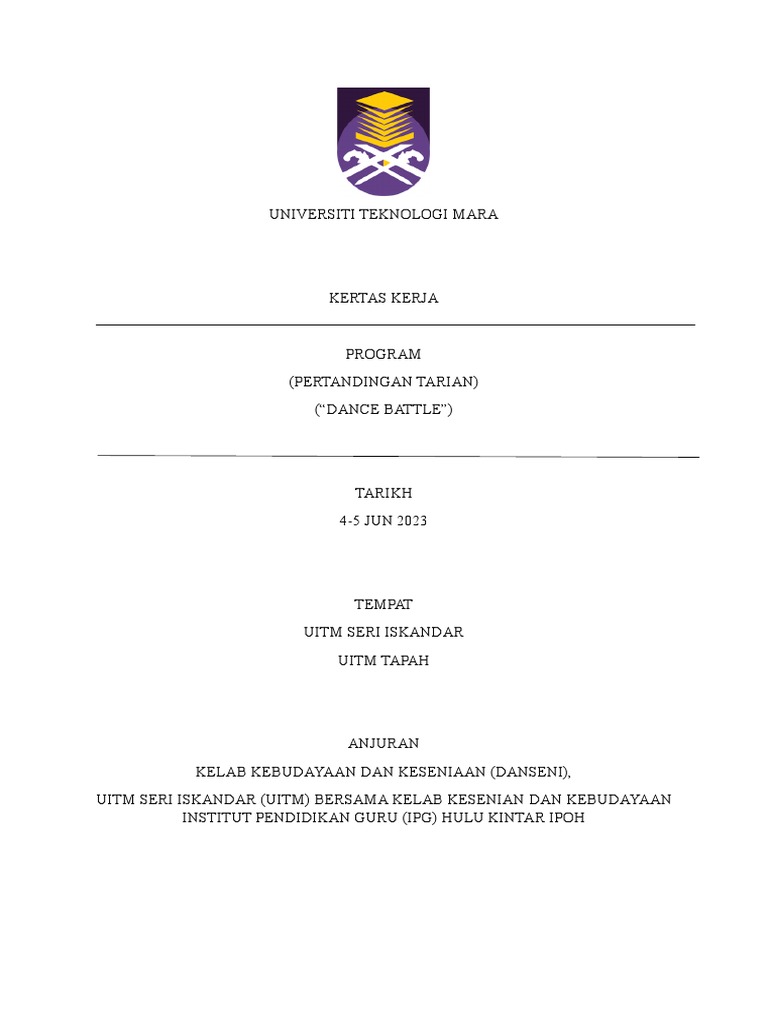 UNIVERSITI TEKNOLOGI MARA

KERTAS KERJA

PROGRAM

(PERTANDINGAN TARIAN)

(“DANCE BATTLE”)

TARIKH

4-5 JUN 2023

TEMPAT

UITM SERI ISKANDAR

UITM TAPAH

ANJURAN

KELAB KEBUDAYAAN DAN KESENIAAN (DANSENI),

UITM SERI ISKANDAR (UITM) BERSAMA KELAB KESENIAN DAN KEBUDAYAAN INSTITUT PENDIDIKAN GURU (IPG) HULU KINTAR IPOH